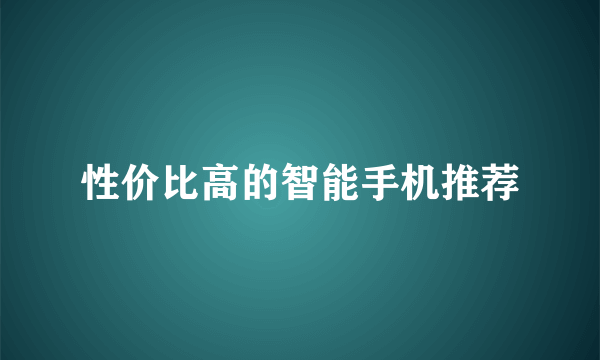 性价比高的智能手机推荐